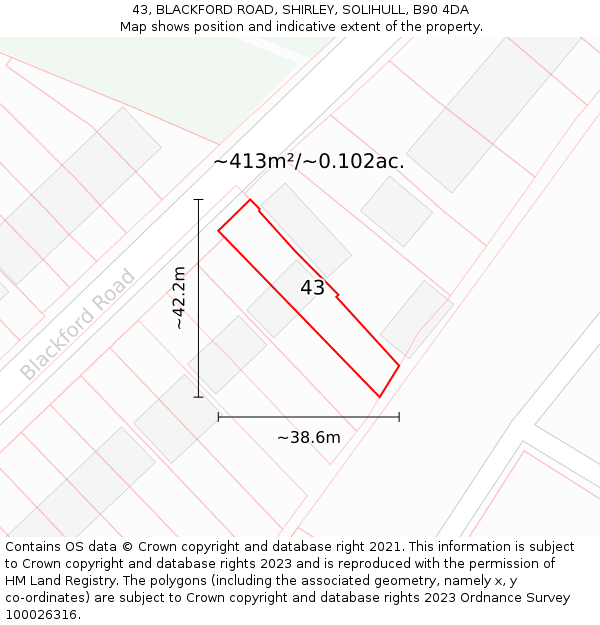 43, BLACKFORD ROAD, SHIRLEY, SOLIHULL, B90 4DA
Map shows position and indicative extent of the property.

~413m²/~0.102ac.

Blackford Road

~42.2m

43

~38.6m

Contains OS data © Crown copyright and database right 2021. This information is subject to Crown copyright and database rights 2023 and is reproduced with the permission of HM Land Registry. The polygons (including the associated geometry, namely x, y co-ordinates) are subject to Crown copyright and database rights 2023 Ordnance Survey 100026316.